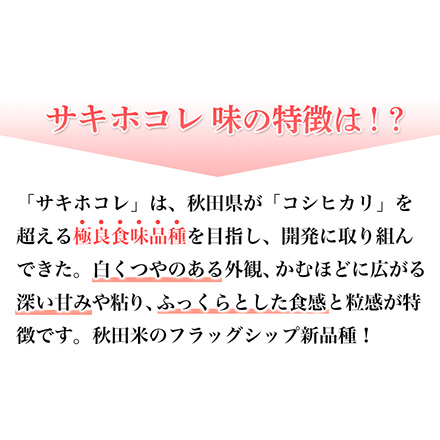 サキホコレ 味の特徴は！？

「サキホコレ」は、秋田県が「コシヒカリ」を超える極良食味品種を目指し、開発に取り組んできた。白くつやのある外観、かむほどに広がる深い甘みや粘り、ふっくらとした食感と粒感が特徴です。秋田米のフラッグシップ新品種！